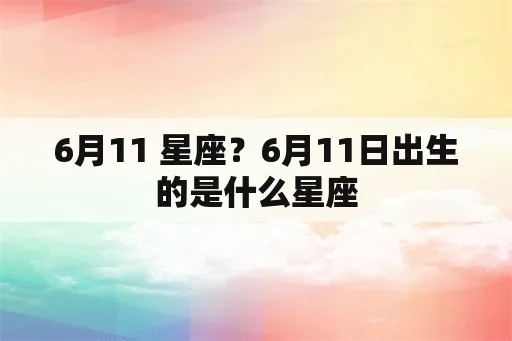 6月11 星座？6月11日出生的是什么星座